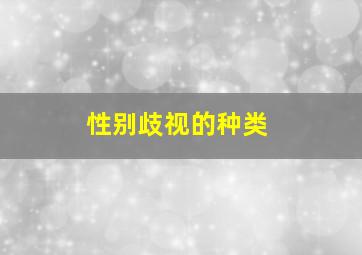 性别歧视的种类